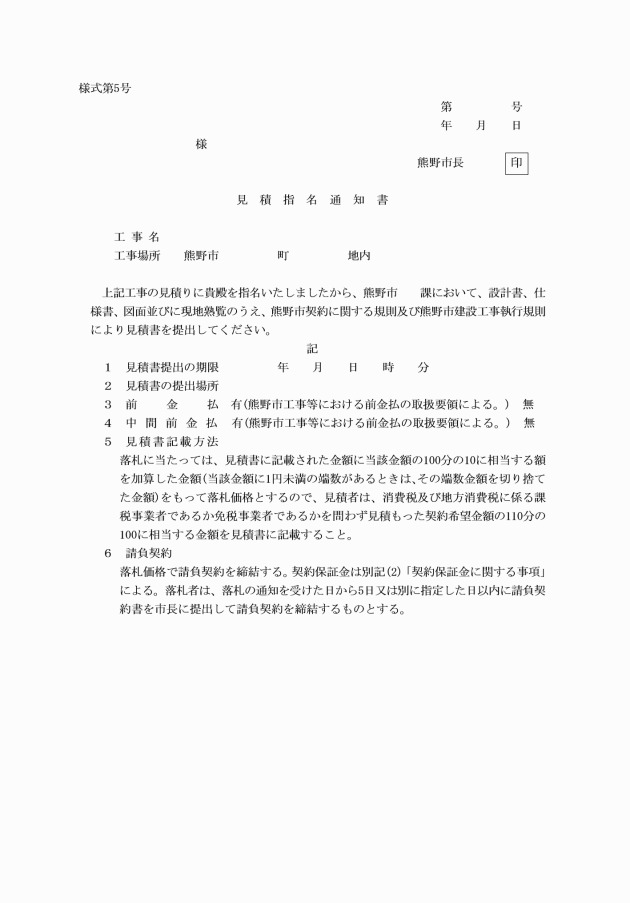 様式第5号

第　　　号
年　月　日

様

熊野市長　印

見 積 指 名 通 知 書

工 事 名
工事場所　熊野市　　　町　　　地内

上記工事の見積りに貴殿を指名いたしましたから、熊野市　　課において、設計書、仕様書、図面並びに現地熟覧のうえ、熊野市契約に関する規則及び熊野市建設工事執行規則により見積書を提出してください。

記

1　見積書提出の期限　　　年　月　日　時　分
2　見積書の提出場所
3　前　金　払　有(熊野市工事等における前金払の取扱要領による。)　無
4　中 間 前 金 払　有(熊野市工事等における前金払の取扱要領による。)　無
5　見積書記載方法
落札に当たっては、見積書に記載された金額に当該金額の100分の10に相当する額を加算した金額(当該金額に1円未満の端数があるときは、その端数金額を切り捨てた金額)をもって落札価格とするので、見積者は、消費税及び地方消費税に係る課税事業者であるか免税事業者であるかを問わず見積もった契約希望金額の110分の100に相当する金額を見積書に記載すること。
6　請負契約
落札価格で請負契約を締結する。契約保証金は別記(2)「契約保証金に関する事項」による。落札者は、落札の通知を受けた日から5日又は別に指定した日以内に請負契約書を市長に提出して請負契約を締結するものとする。